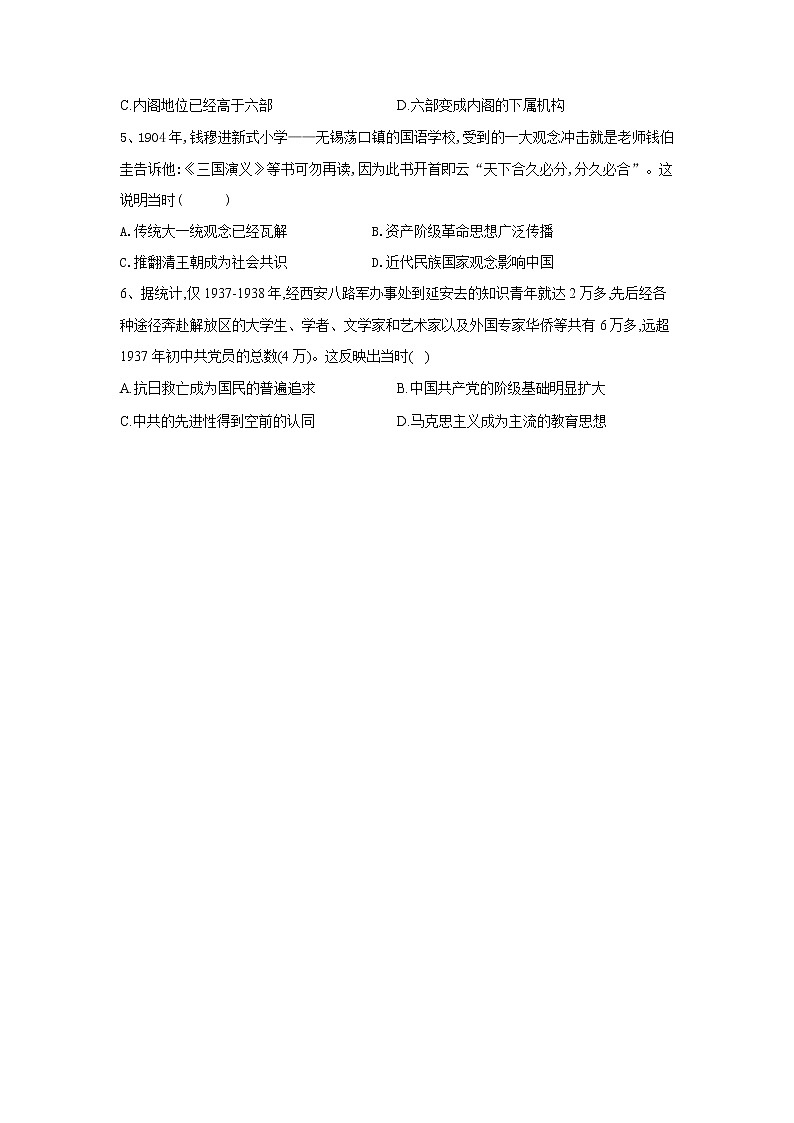 C.内阁地位已经高于六部　　　　D.六部变成内阁的下属机构

5、1904年,钱穆进新式小学——无锡荡口镇的国语学校,受到的一大观念冲击就是老师钱伯圭告诉他:《三国演义》等书可勿再读,因为此书开首即云“天下合久必分,分久必合”。这说明当时(　　)

A.传统大一统观念已经瓦解　　　　B.资产阶级革命思想广泛传播

C.推翻清王朝成为社会共识　　　　D.近代民族国家观念影响中国

6、据统计,仅1937-1938年,经西安八路军办事处到延安去的知识青年就达2万多,先后经各种途径奔赴解放区的大学生、学者、文学家和艺术家以及外国专家华侨等共有6万多,远超1937年初中共党员的总数(4万)。这反映出当时(　)

A.抗日救亡成为国民的普遍追求　　　　B.中国共产党的阶级基础明显扩大

C.中共的先进性得到空前的认同　　　　D.马克思主义成为主流的教育思想